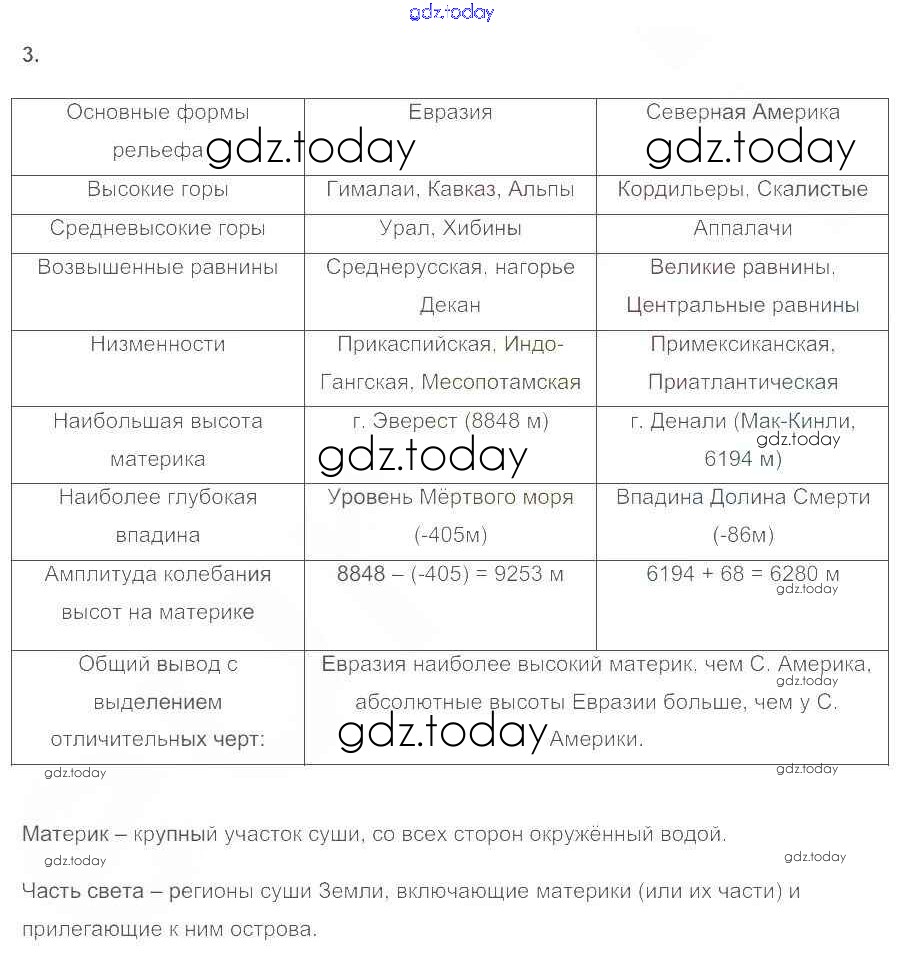 gdz.today

3.

| Основные формы рельефа gdz.today | Евразия | Северная Америка gdz.today |
|---|---|---|
| Высокие горы | Гималаи, Кавказ, Альпы | Кордильеры, Скалистые |
| Средневысокие горы | Урал, Хибины | Аппалачи |
| Возвышенные равнины | Среднерусская, нагорье Декан | Великие равнины, Центральные равнины |
| Низменности | Прикаспийская, Индо-Гангская, Месопотамская | Примексиканская, Приатлантическая |
| Наибольшая высота материка | г. Эверест (8848 м) gdz.today | г. Денали (Мак-Кинли, gdz.today 6194 м) |
| Наиболее глубокая впадина | Уровень Мёртвого моря (-405м) | Впадина Долина Смерти (-86м) |
| Амплитуда колебания высот на материке | 8848 – (-405) = 9253 м | 6194 + 68 = 6280 м gdz.today |
| Общий вывод с выделением отличительных черт: | Евразия наиболее высокий материк, чем С. Америка, gdz.today абсолютные высоты Евразии больше, чем у С. gdz.today Америки. | |

gdz.today gdz.today

Материк – крупный участок суши, со всех сторон окружённый водой.

gdz.today gdz.today

Часть света – регионы суши Земли, включающие материки (или их части) и прилегающие к ним острова.